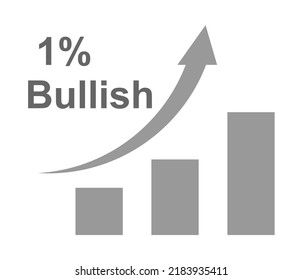 1%
Bullish

shutterstock.com · 2183935411